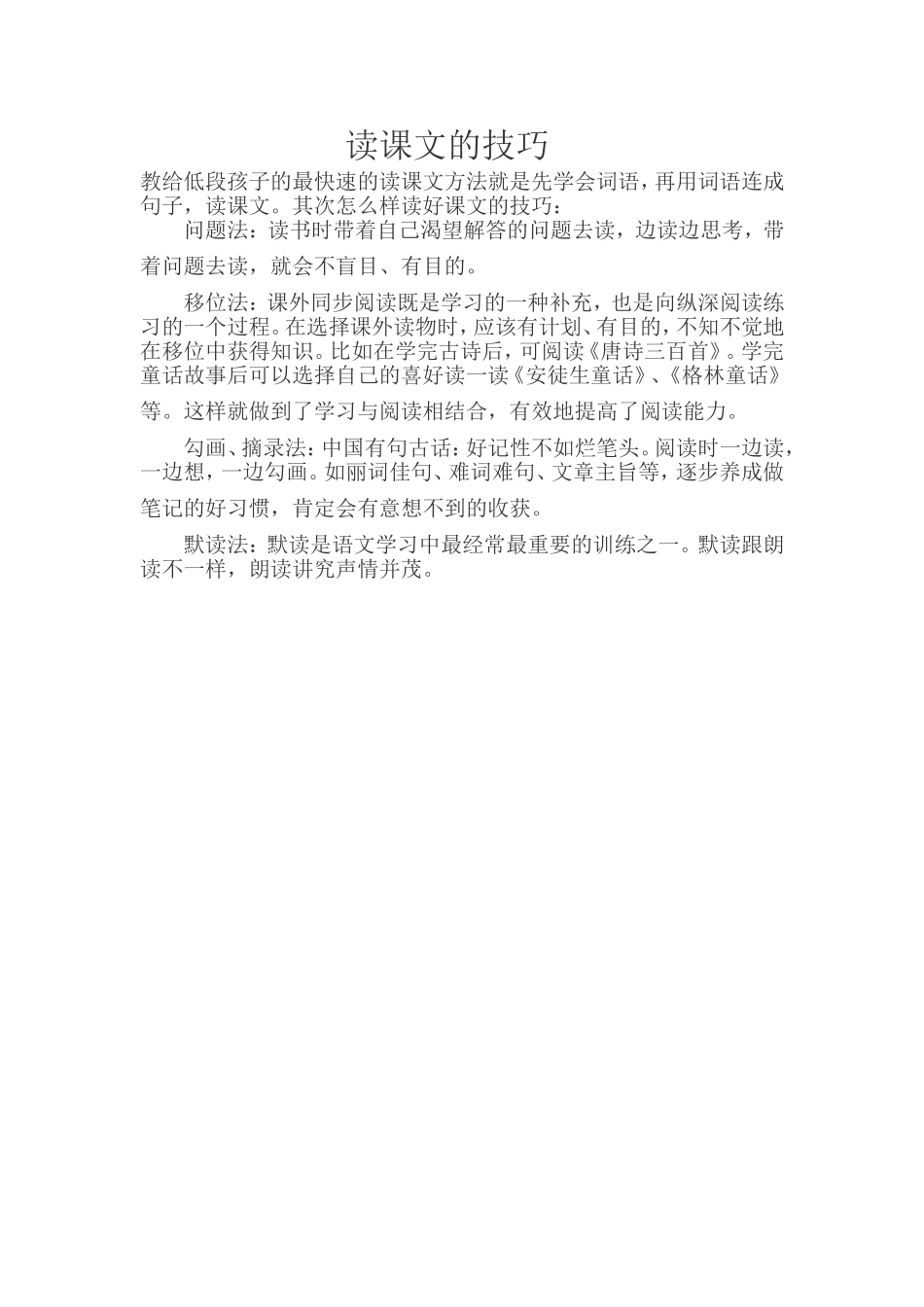 读课文的技巧

教给低段孩子的最快速的读课文方法就是先学会词语，再用词语连成句子，读课文。其次怎么样读好课文的技巧：

问题法：读书时带着自己渴望解答的问题去读，边读边思考，带着问题去读，就会不盲目、有目的。

移位法：课外同步阅读既是学习的一种补充，也是向纵深阅读练习的一个过程。在选择课外读物时，应该有计划、有目的，不知不觉地在移位中获得知识。比如在学完古诗后，可阅读《唐诗三百首》。学完童话故事后可以选择自己的喜好读一读《安徒生童话》、《格林童话》等。这样就做到了学习与阅读相结合，有效地提高了阅读能力。

勾画、摘录法：中国有句古话：好记性不如烂笔头。阅读时一边读，一边想，一边勾画。如丽词佳句、难词难句、文章主旨等，逐步养成做笔记的好习惯，肯定会有意想不到的收获。

默读法：默读是语文学习中最经常最重要的训练之一。默读跟朗读不一样，朗读讲究声情并茂。